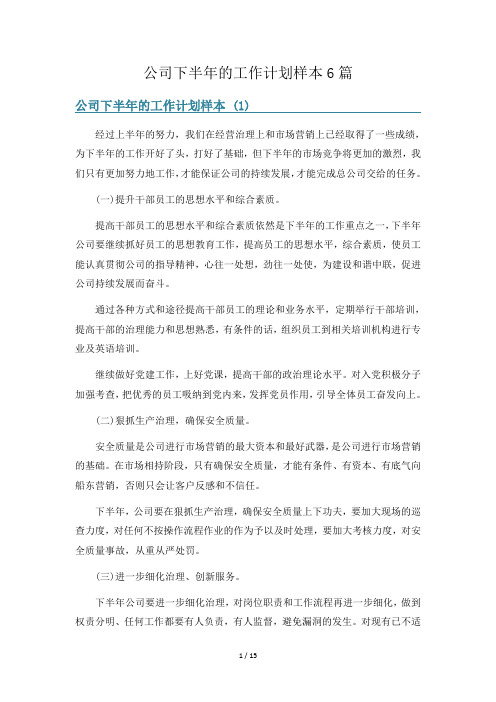 公司下半年的工作计划样本6篇

公司下半年的工作计划样本（1）

经过上半年的努力，我们在经营治理上和市场营销上已经取得了一些成绩，为下半年的工作开好了头，打好了基础，但下半年的市场竞争将更加的激烈，我们只有更加努力地工作，才能保证公司的持续发展，才能完成总公司交给的任务。

(一)提升干部员工的思想水平和综合素质。

提高干部员工的思想水平和综合素质依然是下半年的工作重点之一，下半年公司要继续抓好员工的思想教育工作，提高员工的思想水平，综合素质，使员工能认真贯彻公司的指导精神，心往一处想，劲往一处使，为建设和谐中联，促进公司持续发展而奋斗。

通过各种方式和途径提高干部员工的理论和业务水平，定期举行干部培训，提高干部的治理能力和思想熟悉，有条件的话，组织员工到相关培训机构进行专业及英语培训。

继续做好党建工作，上好党课，提高干部的政治理论水平。对入党积极分子加强考查，把优秀的员工吸纳到党内来，发挥党员作用，引导全体员工奋发向上。

(二)狠抓生产治理，确保安全质量。

安全质量是公司进行市场营销的最大资本和最好武器，是公司进行市场营销的基础。在市场相持阶段，只有确保安全质量，才能有条件、有资本、有底气向船东营销，否则只会让客户反感和不信任。

下半年，公司要在狠抓生产治理，确保安全质量上下功夫，要加大现场的巡查力度，对任何不按操作流程作业的作为予以及时处理，要加大考核力度，对安全质量事故，从重从严处罚。

(三)进一步细化治理、创新服务。

下半年公司要进一步细化治理，对岗位职责和工作流程再进一步细化，做到权责分明、任何工作都要有人负责，有人监督，避免漏洞的发生。对现有已不适

1 / 15